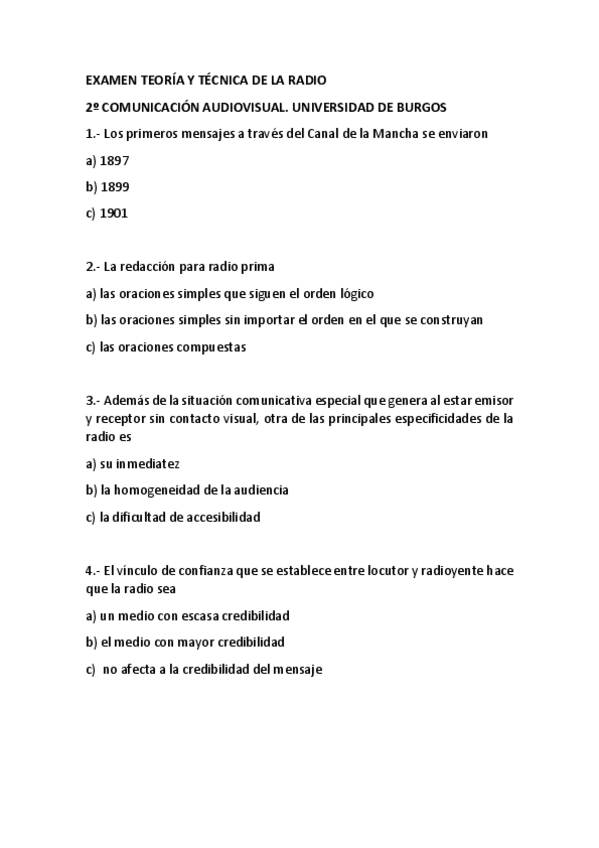 EXAMEN TEORÍA Y TÉCNICA DE LA RADIO

2º COMUNICACIÓN AUDIOVISUAL. UNIVERSIDAD DE BURGOS

1.- Los primeros mensajes a través del Canal de la Mancha se enviaron

a) 1897

b) 1899

c) 1901

2.- La redacción para radio prima

a) las oraciones simples que siguen el orden lógico

b) las oraciones simples sin importar el orden en el que se construyan

c) las oraciones compuestas

3.- Además de la situación comunicativa especial que genera al estar emisor y receptor sin contacto visual, otra de las principales especificidades de la radio es

a) su inmediatez

b) la homogeneidad de la audiencia

c) la dificultad de accesibilidad

4.- El vínculo de confianza que se establece entre locutor y radioyente hace que la radio sea

a) un medio con escasa credibilidad

b) el medio con mayor credibilidad

c) no afecta a la credibilidad del mensaje